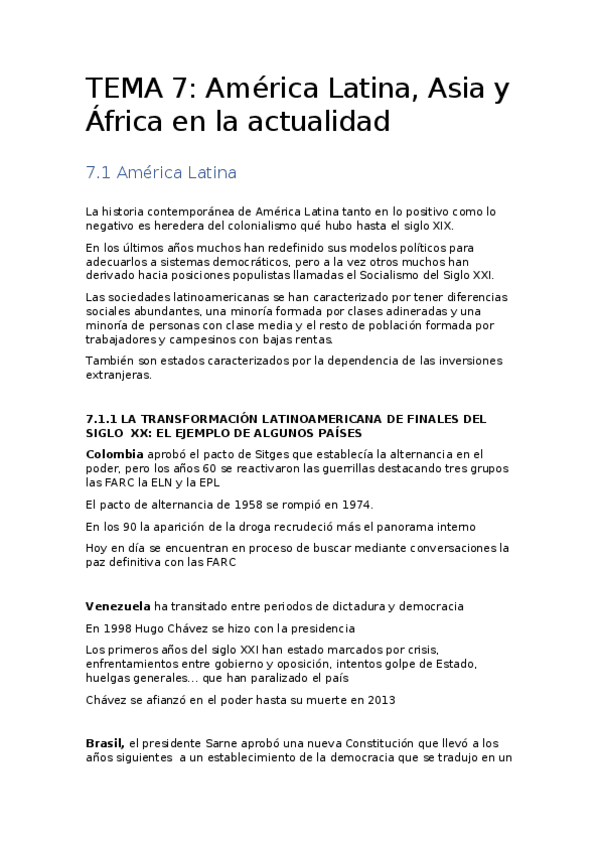 TEMA 7: América Latina, Asia y África en la actualidad

7.1 América Latina

La historia contemporánea de América Latina tanto en lo positivo como lo negativo es heredera del colonialismo qué hubo hasta el siglo XIX.

En los últimos años muchos han redefinido sus modelos políticos para adecuarlos a sistemas democráticos, pero a la vez otros muchos han derivado hacia posiciones populistas llamadas el Socialismo del Siglo XXI.

Las sociedades latinoamericanas se han caracterizado por tener diferencias sociales abundantes, una minoría formada por clases adineradas y una minoría de personas con clase media y el resto de población formada por trabajadores y campesinos con bajas rentas.

También son estados caracterizados por la dependencia de las inversiones extranjeras.

7.1.1 LA TRANSFORMACIÓN LATINOAMERICANA DE FINALES DEL SIGLO XX: EL EJEMPLO DE ALGUNOS PAÍSES

Colombia aprobó el pacto de Sitges que establecía la alternancia en el poder, pero los años 60 se reactivaron las guerrillas destacando tres grupos las FARC la ELN y la EPL

El pacto de alternancia de 1958 se rompió en 1974.

En los 90 la aparición de la droga recrudeció más el panorama interno

Hoy en día se encuentran en proceso de buscar mediante conversaciones la paz definitiva con las FARC

Venezuela ha transitado entre periodos de dictadura y democracia

En 1998 Hugo Chávez se hizo con la presidencia

Los primeros años del siglo XXI han estado marcados por crisis, enfrentamientos entre gobierno y oposición, intentos golpe de Estado, huelgas generales… que han paralizado el país

Chávez se afianzó en el poder hasta su muerte en 2013

Brasil, el presidente Sarne aprobó una nueva Constitución que llevó a los años siguientes a un establecimiento de la democracia que se tradujo en un